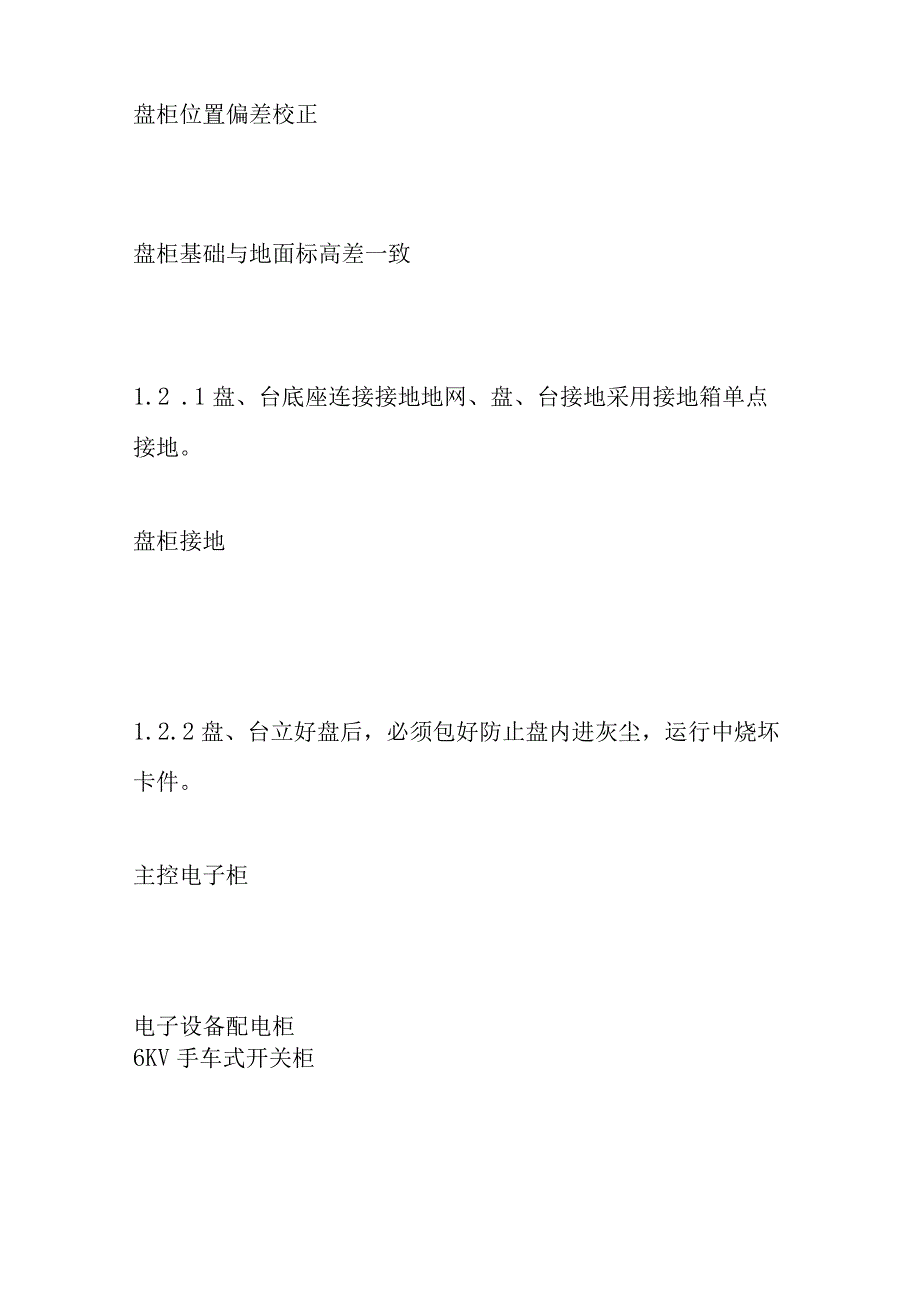 盘柜位置偏差校正

盘柜基础与地面标高差一致

1.2 .1 盘、台底座连接接地地网、盘、台接地采用接地箱单点接地。

盘柜接地

1.2.2 盘、台立好盘后，必须包好防止盘内进灰尘，运行中烧坏卡件。

主控电子柜

电子设备配电柜
6KV 手车式开关柜